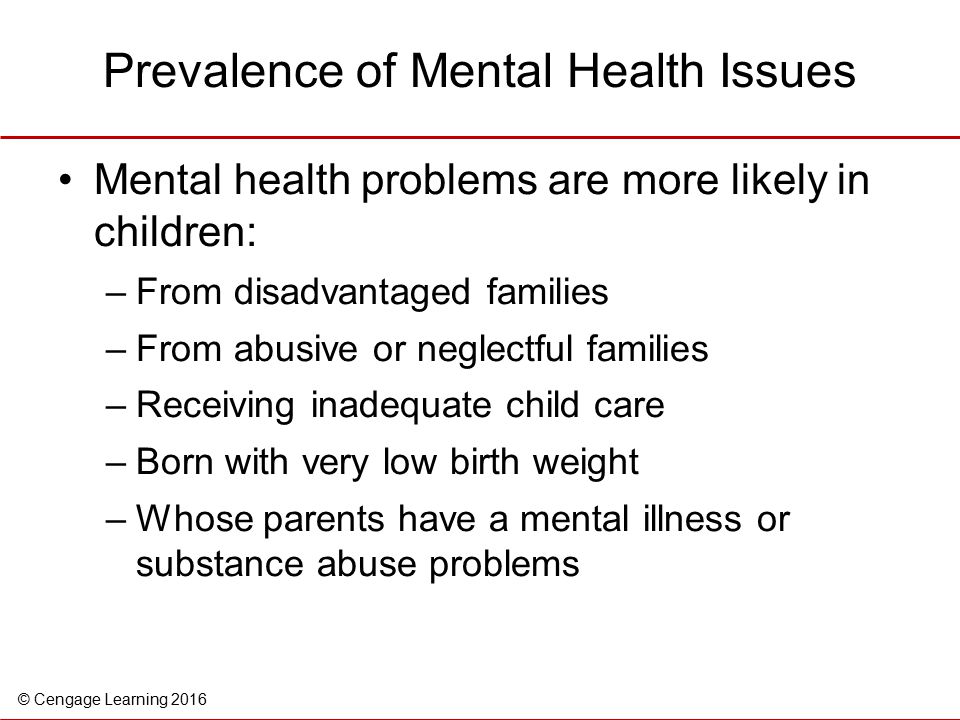 Prevalence of Mental Health Issues

• Mental health problems are more likely in children:

– From disadvantaged families

– From abusive or neglectful families

– Receiving inadequate child care

– Born with very low birth weight

– Whose parents have a mental illness or substance abuse problems

© Cengage Learning 2016